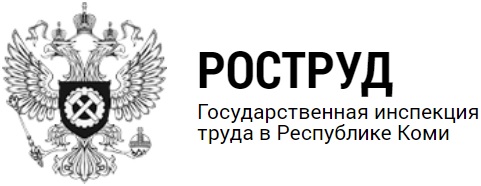 РОСТРУД

Государственная инспекция труда в Республике Коми